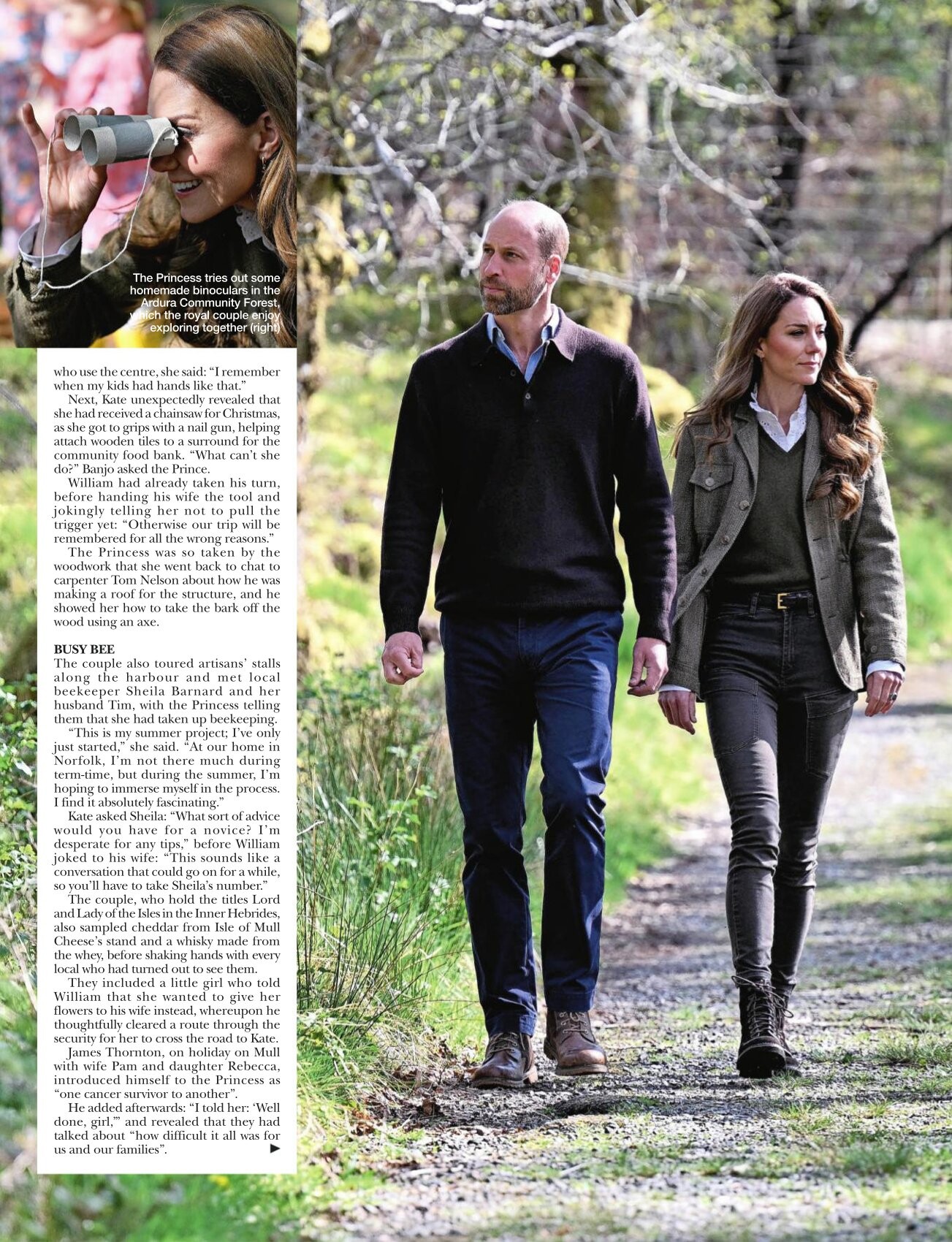 The Princess tries out some homemade binoculars in the Ardura Community Forest, which the royal couple enjoy exploring together (right)

who use the centre, she said: "I remember when my kids had hands like that."

Next, Kate unexpectedly revealed that she had received a chainsaw for Christmas, as she got to grips with a nail gun, helping attach wooden tiles to a surround for the community food bank. "What can't she do?" Banjo asked the Prince.

William had already taken his turn, before handing his wife the tool and jokingly telling her not to pull the trigger yet: "Otherwise our trip will be remembered for all the wrong reasons."

The Princess was so taken by the woodwork that she went back to chat to carpenter Tom Nelson about how he was making a roof for the structure, and he showed her how to take the bark off the wood using an axe.

BUSY BEE
The couple also toured artisans' stalls along the harbour and met local beekeeper Sheila Barnard and her husband Tim, with the Princess telling them that she had taken up beekeeping.

"This is my summer project; I've only just started," she said. "At our home in Norfolk, I'm not there much during term-time, but during the summer, I'm hoping to immerse myself in the process. I find it absolutely fascinating."

Kate asked Sheila: "What sort of advice would you have for a novice? I'm desperate for any tips," before William joked to his wife: "This sounds like a conversation that could go on for a while, so you'll have to take Sheila's number."

The couple, who hold the titles Lord and Lady of the Isles in the Inner Hebrides, also sampled cheddar from Isle of Mull Cheese's stand and a whisky made from the whey, before shaking hands with every local who had turned out to see them.

They included a little girl who told William that she wanted to give her flowers to his wife instead, whereupon he thoughtfully cleared a route through the security for her to cross the road to Kate.

James Thornton, on holiday on Mull with wife Pam and daughter Rebecca, introduced himself to the Princess as "one cancer survivor to another".

He added afterwards: "I told her: 'Well done, girl,'" and revealed that they had talked about "how difficult it all was for us and our families". ▶